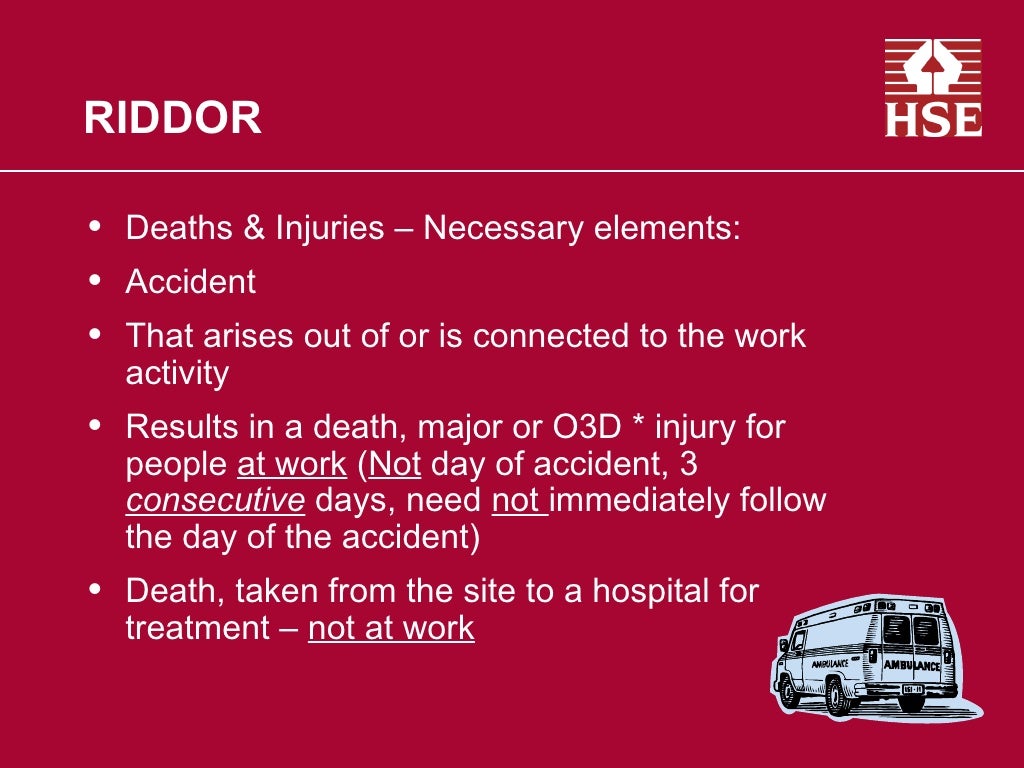 RIDDOR

HSE

• Deaths & Injuries – Necessary elements:

• Accident

• That arises out of or is connected to the work activity

• Results in a death, major or O3D * injury for people at work (Not day of accident, 3 consecutive days, need not immediately follow the day of the accident)

• Death, taken from the site to a hospital for treatment – not at work

AMBULANCE AMBULANCE